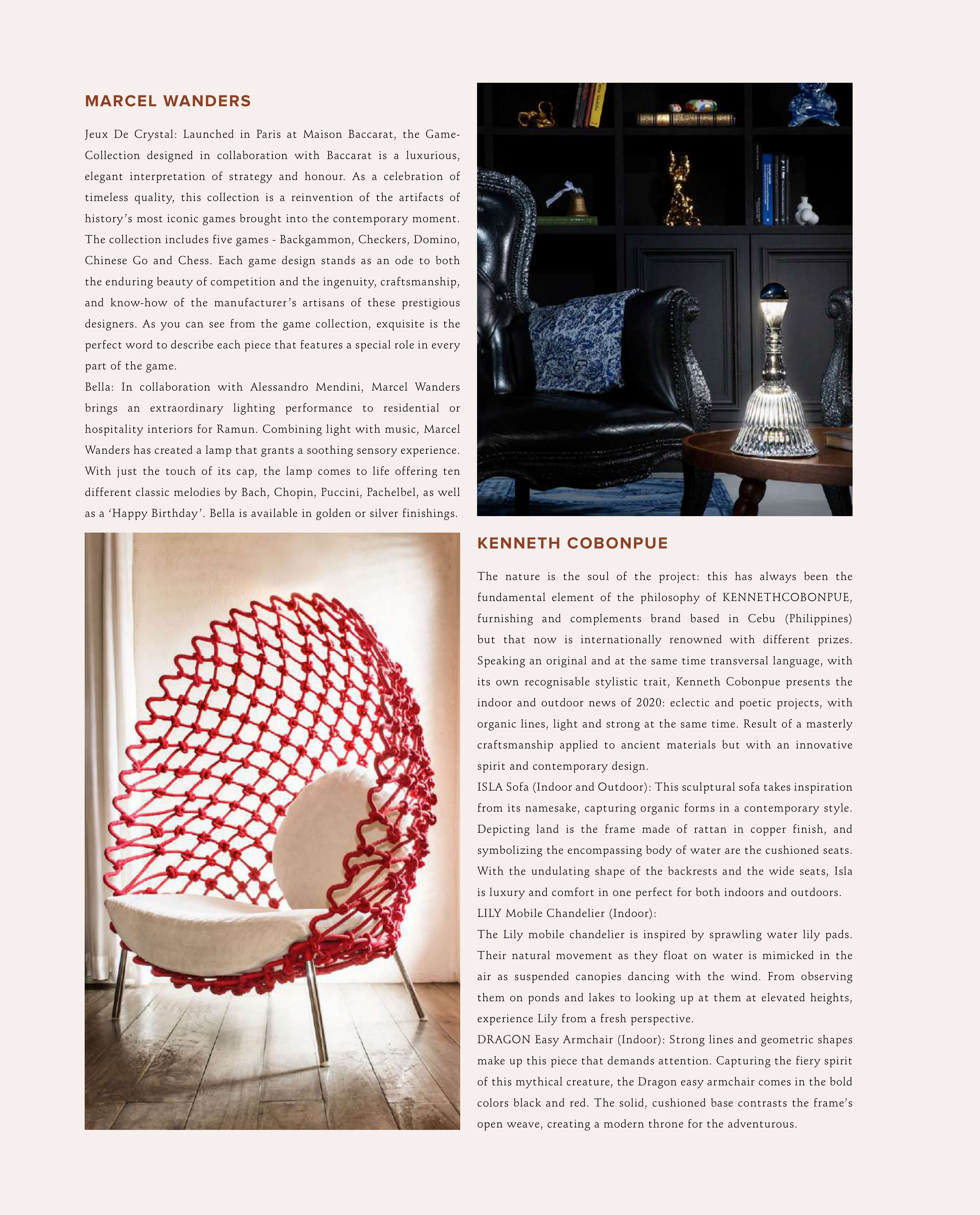 MARCEL WANDERS

Jeux De Crystal: Launched in Paris at Maison Baccarat, the Game-Collection designed in collaboration with Baccarat is a luxurious, elegant interpretation of strategy and honour. As a celebration of timeless quality, this collection is a reinvention of the artifacts of history's most iconic games brought into the contemporary moment. The collection includes five games - Backgammon, Checkers, Domino, Chinese Go and Chess. Each game design stands as an ode to both the enduring beauty of competition and the ingenuity, craftsmanship, and know-how of the manufacturer's artisans of these prestigious designers. As you can see from the game collection, exquisite is the perfect word to describe each piece that features a special role in every part of the game.
Bella: In collaboration with Alessandro Mendini, Marcel Wanders brings an extraordinary lighting performance to residential or hospitality interiors for Ramun. Combining light with music, Marcel Wanders has created a lamp that grants a soothing sensory experience. With just the touch of its cap, the lamp comes to life offering ten different classic melodies by Bach, Chopin, Puccini, Pachelbel, as well as a 'Happy Birthday'. Bella is available in golden or silver finishings.

KENNETH COBONPUE

The nature is the soul of the project: this has always been the fundamental element of the philosophy of KENNETHCOBONPUE, furnishing and complements brand based in Cebu (Philippines) but that now is internationally renowned with different prizes. Speaking an original and at the same time transversal language, with its own recognisable stylistic trait, Kenneth Cobonpue presents the indoor and outdoor news of 2020: eclectic and poetic projects, with organic lines, light and strong at the same time. Result of a masterly craftsmanship applied to ancient materials but with an innovative spirit and contemporary design.
ISLA Sofa (Indoor and Outdoor): This sculptural sofa takes inspiration from its namesake, capturing organic forms in a contemporary style. Depicting land is the frame made of rattan in copper finish, and symbolizing the encompassing body of water are the cushioned seats. With the undulating shape of the backrests and the wide seats, Isla is luxury and comfort in one perfect for both indoors and outdoors.
LILY Mobile Chandelier (Indoor):
The Lily mobile chandelier is inspired by sprawling water lily pads. Their natural movement as they float on water is mimicked in the air as suspended canopies dancing with the wind. From observing them on ponds and lakes to looking up at them at elevated heights, experience Lily from a fresh perspective.
DRAGON Easy Armchair (Indoor): Strong lines and geometric shapes make up this piece that demands attention. Capturing the fiery spirit of this mythical creature, the Dragon easy armchair comes in the bold colors black and red. The solid, cushioned base contrasts the frame's open weave, creating a modern throne for the adventurous.